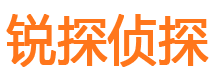 锐探侦探